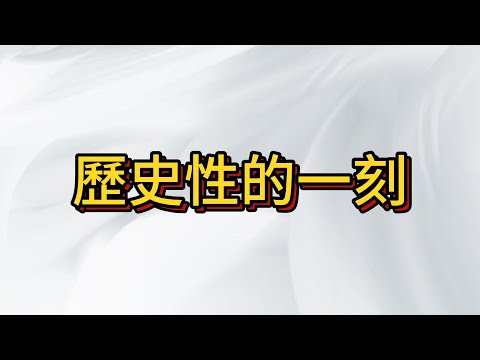 歷史性的一刻